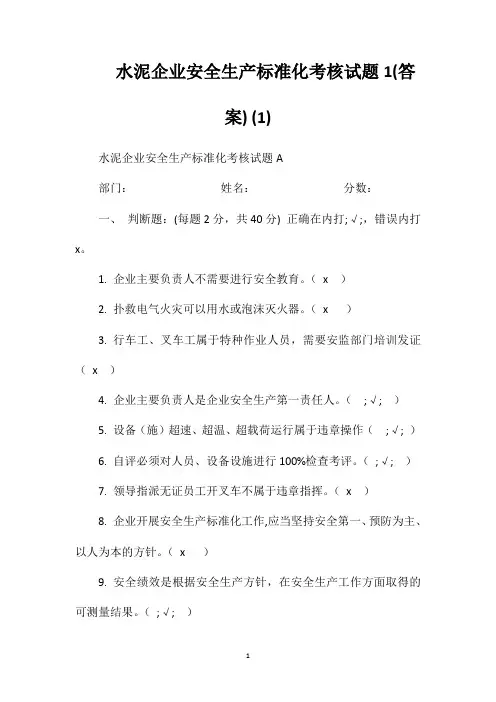 水泥企业安全生产标准化考核试题 1(答案) (1)

水泥企业安全生产标准化考核试题 A

部门: 姓名: 分数:

一、 判断题:(每题 2 分，共 40 分) 正确在内打; √;，错误内打 x。

1. 企业主要负责人不需要进行安全教育。（ x ）

2. 扑救电气火灾可以用水或泡沫灭火器。（ x ）

3. 行车工、叉车工属于特种作业人员，需要安监部门培训发证（ x ）

4. 企业主要负责人是企业安全生产第一责任人。（ ; √; ）

5. 设备（施）超速、超温、超载荷运行属于违章操作（ ; √; ）

6. 自评必须对人员、设备设施进行 100%检查考评。（ ; √; ）

7. 领导指派无证员工开叉车不属于违章指挥。（ x ）

8. 企业开展安全生产标准化工作,应当坚持安全第一、预防为主、以人为本的方针。（ x ）

9. 安全绩效是根据安全生产方针，在安全生产工作方面取得的可测量结果。（ ; √; ）

1